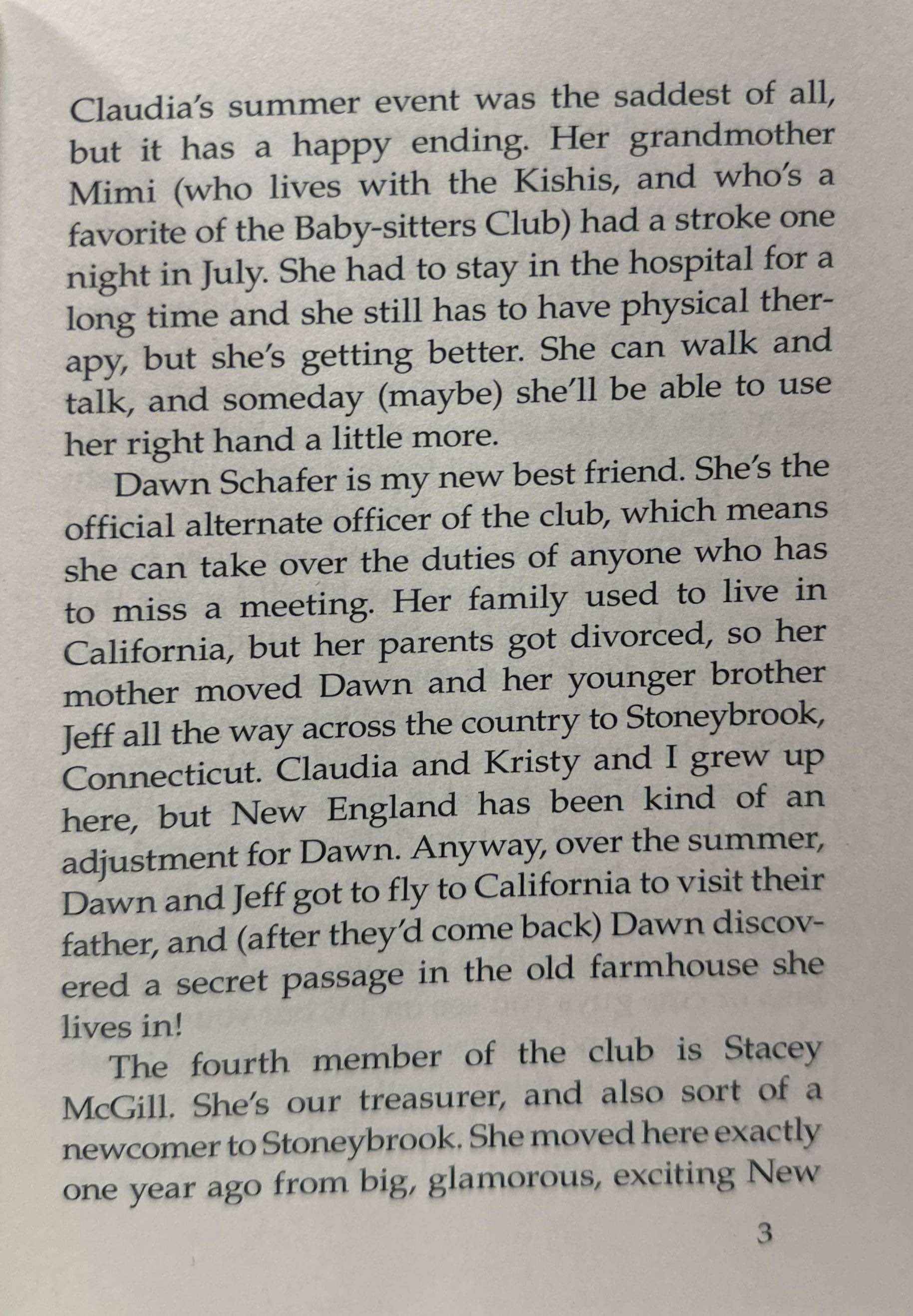 Claudia's summer event was the saddest of all, but it has a happy ending. Her grandmother Mimi (who lives with the Kishis, and who's a favorite of the Baby-sitters Club) had a stroke one night in July. She had to stay in the hospital for a long time and she still has to have physical therapy, but she's getting better. She can walk and talk, and someday (maybe) she'll be able to use her right hand a little more.

Dawn Schafer is my new best friend. She's the official alternate officer of the club, which means she can take over the duties of anyone who has to miss a meeting. Her family used to live in California, but her parents got divorced, so her mother moved Dawn and her younger brother Jeff all the way across the country to Stoneybrook, Connecticut. Claudia and Kristy and I grew up here, but New England has been kind of an adjustment for Dawn. Anyway, over the summer, Dawn and Jeff got to fly to California to visit their father, and (after they'd come back) Dawn discovered a secret passage in the old farmhouse she lives in!

The fourth member of the club is Stacey McGill. She's our treasurer, and also sort of a newcomer to Stoneybrook. She moved here exactly one year ago from big, glamorous, exciting New

3